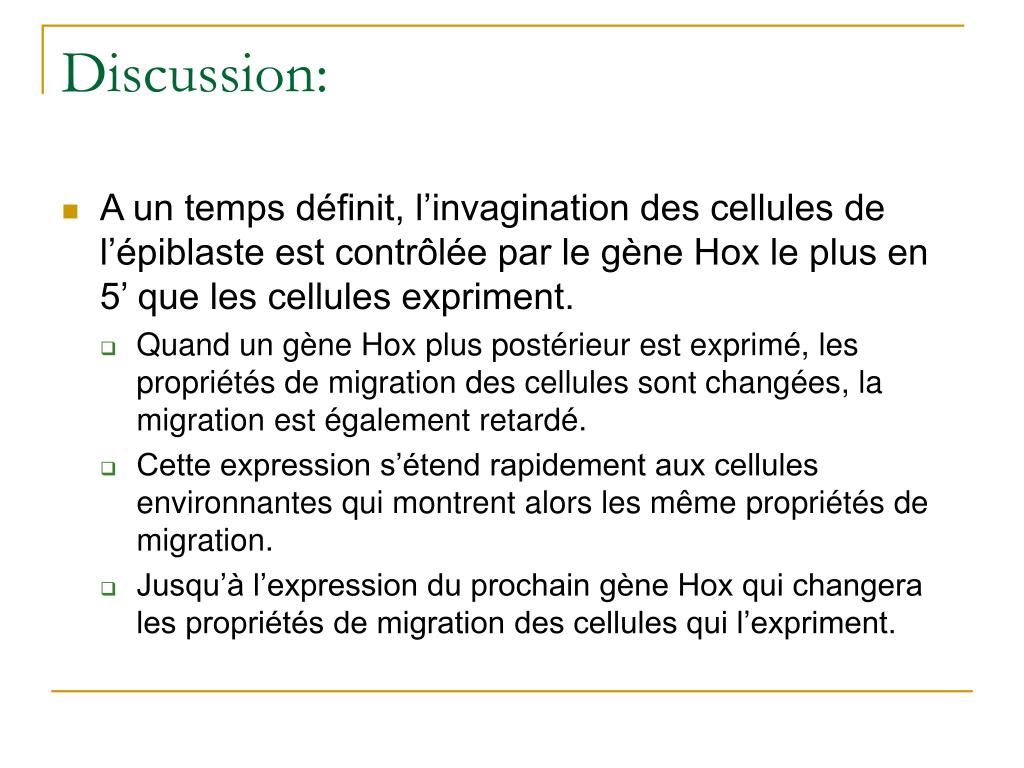 Discussion:

A un temps définit, l’invagination des cellules de l’épiblaste est contrôlée par le gène Hox le plus en 5’ que les cellules expriment.

Quand un gène Hox plus postérieur est exprimé, les propriétés de migration des cellules sont changées, la migration est également retardé.

Cette expression s’étend rapidement aux cellules environnantes qui montrent alors les même propriétés de migration.

Jusqu’à l’expression du prochain gène Hox qui changera les propriétés de migration des cellules qui l’expriment.